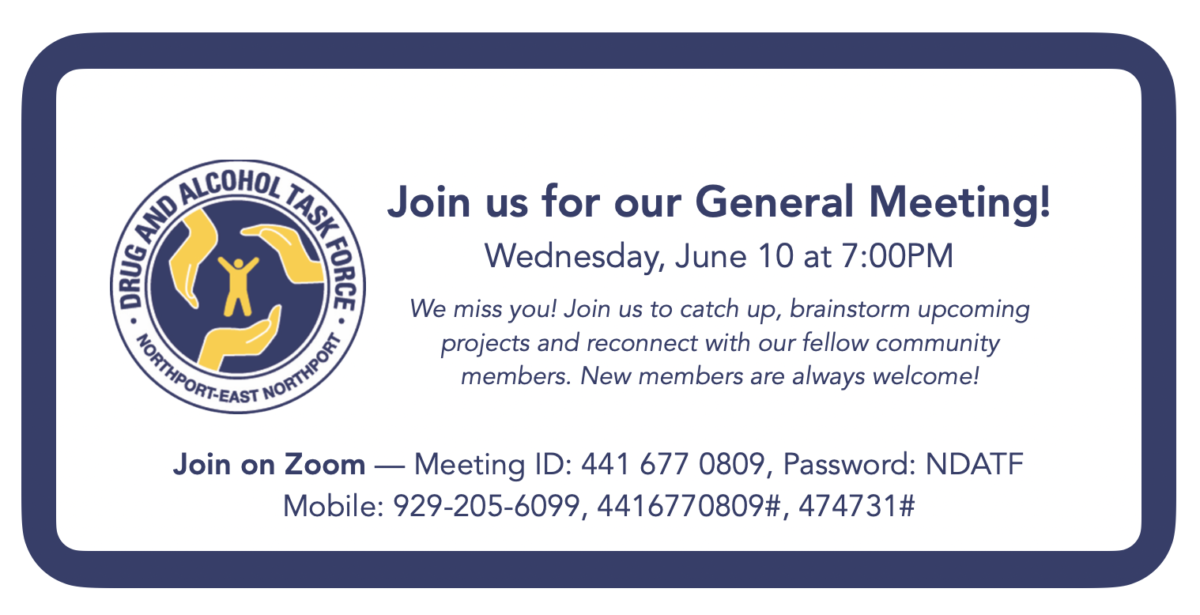 DRUG AND ALCOHOL TASK FORCE
NORTHPORT-EAST NORTHPORT

Join us for our General Meeting!

Wednesday, June 10 at 7:00PM

We miss you! Join us to catch up, brainstorm upcoming projects and reconnect with our fellow community members. New members are always welcome!

Join on Zoom — Meeting ID: 441 677 0809, Password: NDATF
Mobile: 929-205-6099, 4416770809#, 474731#